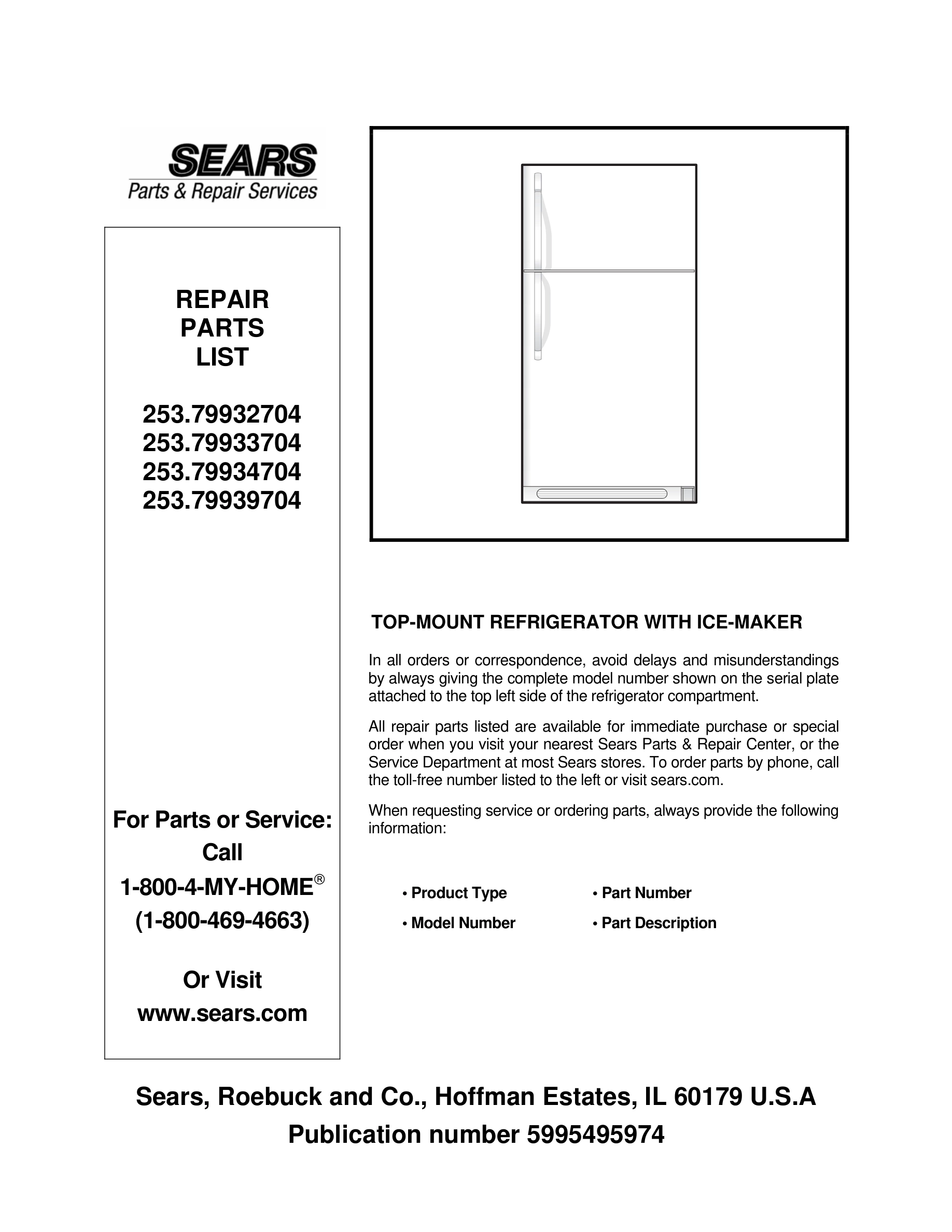 SEARS
Parts & Repair Services

REPAIR
PARTS
LIST

253.79932704
253.79933704
253.79934704
253.79939704

For Parts or Service:
Call
1-800-4-MY-HOME®
(1-800-469-4663)

Or Visit
www.sears.com

TOP-MOUNT REFRIGERATOR WITH ICE-MAKER

In all orders or correspondence, avoid delays and misunderstandings by always giving the complete model number shown on the serial plate attached to the top left side of the refrigerator compartment.

All repair parts listed are available for immediate purchase or special order when you visit your nearest Sears Parts & Repair Center, or the Service Department at most Sears stores. To order parts by phone, call the toll-free number listed to the left or visit sears.com.

When requesting service or ordering parts, always provide the following information:

• Product Type
• Model Number
• Part Number
• Part Description

Sears, Roebuck and Co., Hoffman Estates, IL 60179 U.S.A
Publication number 5995495974